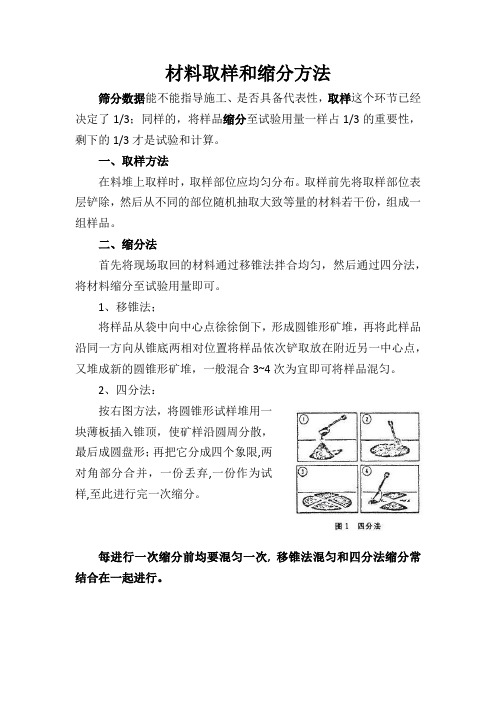 材料取样和缩分方法

筛分数据能不能指导施工、是否具备代表性，取样这个环节已经决定了 1/3；同样的，将样品缩分至试验用量一样占 1/3 的重要性，剩下的 1/3 才是试验和计算。

一、取样方法

在料堆上取样时，取样部位应均匀分布。取样前先将取样部位表层铲除，然后从不同的部位随机抽取大致等量的材料若干份，组成一组样品。

二、缩分法

首先将现场取回的材料通过移锥法拌合均匀，然后通过四分法，将材料缩分至试验用量即可。

1、移锥法：

将样品从袋中向中心点徐徐倒下，形成圆锥形矿堆，再将此样品沿同一方向从锥底两相对位置将样品依次铲取放在附近另一中心点，又堆成新的圆锥形矿堆，一般混合 3~4 次为宜即可将样品混匀。

2、四分法：

按右图方法，将圆锥形试样堆用一块薄板插入锥顶，使矿样沿圆周分散，最后成圆盘形；再把它分成四个象限,两对角部分合并，一份丢弃,一份作为试样,至此进行完一次缩分。

①
②
③
④

图 1 四分法

每进行一次缩分前均要混匀一次，移锥法混匀和四分法缩分常结合在一起进行。